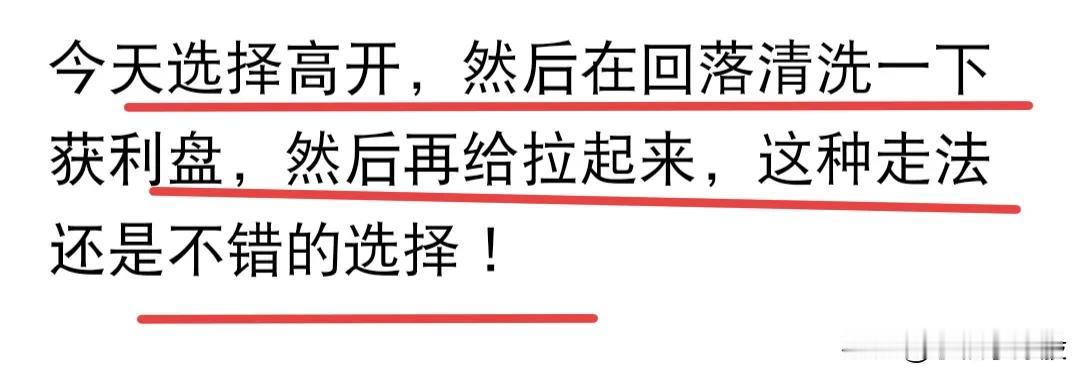 今天选择高开，然后在回落清洗一下获利盘，然后再给拉起来，这种走法还是不错的选择！